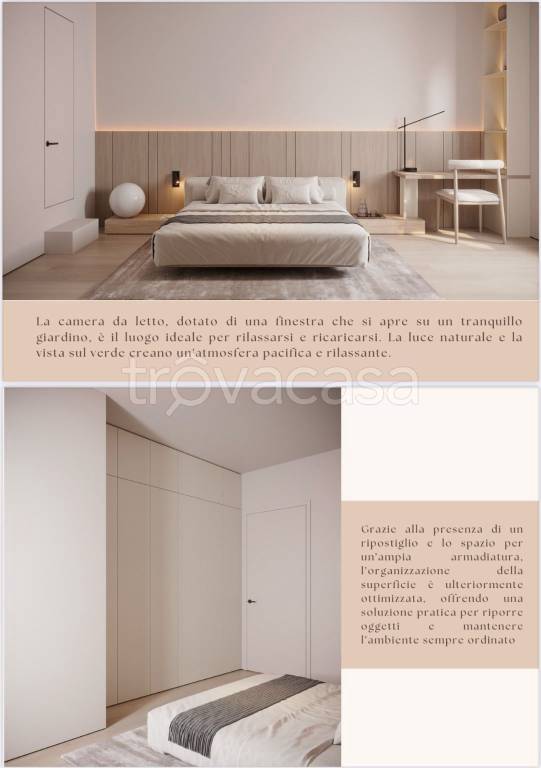 La camera da letto, dotato di una finestra che si apre su un tranquillo giardino, è il luogo ideale per rilassarsi e ricaricarsi. La luce naturale e la vista sul verde creano un'atmosfera pacifica e rilassante.

trovacasa

Grazie alla presenza di un ripostiglio e lo spazio per un'ampia armadiatura, l'organizzazione della superficie è ulteriormente ottimizzata, offrendo una soluzione pratica per riporre oggetti e mantenere l'ambiente sempre ordinato